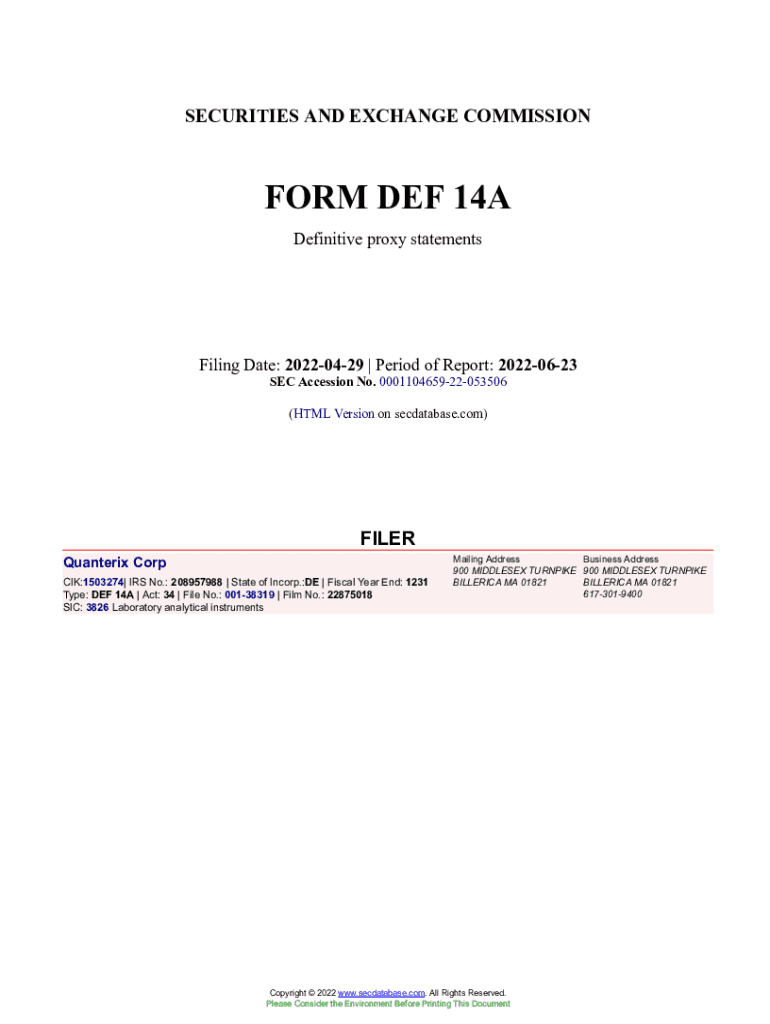 SECURITIES AND EXCHANGE COMMISSION

FORM DEF 14A

Definitive proxy statements

Filing Date: 2022-04-29 | Period of Report: 2022-06-23
SEC Accession No. 0001104659-22-053506

(HTML Version on secdatabase.com)

FILER

Quanterix Corp

CIK:1503274| IRS No.: 208957988 | State of Incorp.:DE | Fiscal Year End: 1231
Type: DEF 14A | Act: 34 | File No.: 001-38319 | Film No.: 22875018
SIC: 3826 Laboratory analytical instruments

Mailing Address
900 MIDDLESEX TURNPIKE
BILLERICA MA 01821

Business Address
900 MIDDLESEX TURNPIKE
BILLERICA MA 01821
617-301-9400

Copyright © 2022 www.secdatabase.com. All Rights Reserved.
Please Consider the Environment Before Printing This Document